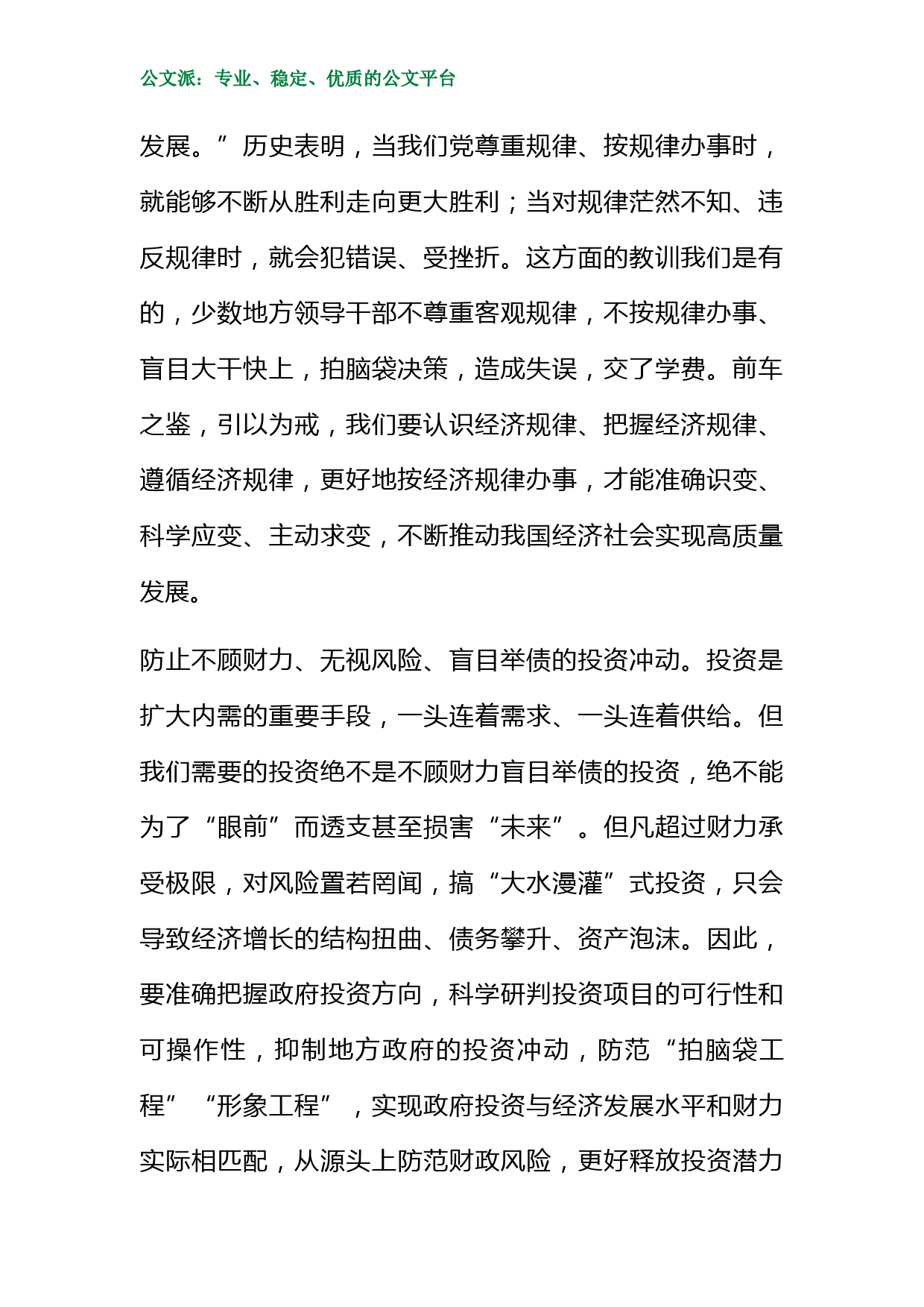 公文派：专业、稳定、优质的公文平台

发展。”历史表明，当我们党尊重规律、按规律办事时，就能够不断从胜利走向更大胜利；当对规律茫然不知、违反规律时，就会犯错误、受挫折。这方面的教训我们是有的，少数地方领导干部不尊重客观规律，不按规律办事、盲目大干快上，拍脑袋决策，造成失误，交了学费。前车之鉴，引以为戒，我们要认识经济规律、把握经济规律、遵循经济规律，更好地按经济规律办事，才能准确识变、科学应变、主动求变，不断推动我国经济社会实现高质量发展。

防止不顾财力、无视风险、盲目举债的投资冲动。投资是扩大内需的重要手段，一头连着需求、一头连着供给。但我们需要的投资绝不是不顾财力盲目举债的投资，绝不能为了“眼前”而透支甚至损害“未来”。但凡超过财力承受极限，对风险置若罔闻，搞“大水漫灌”式投资，只会导致经济增长的结构扭曲、债务攀升、资产泡沫。因此，要准确把握政府投资方向，科学研判投资项目的可行性和可操作性，抑制地方政府的投资冲动，防范“拍脑袋工程”“形象工程”，实现政府投资与经济发展水平和财力实际相匹配，从源头上防范财政风险，更好释放投资潜力